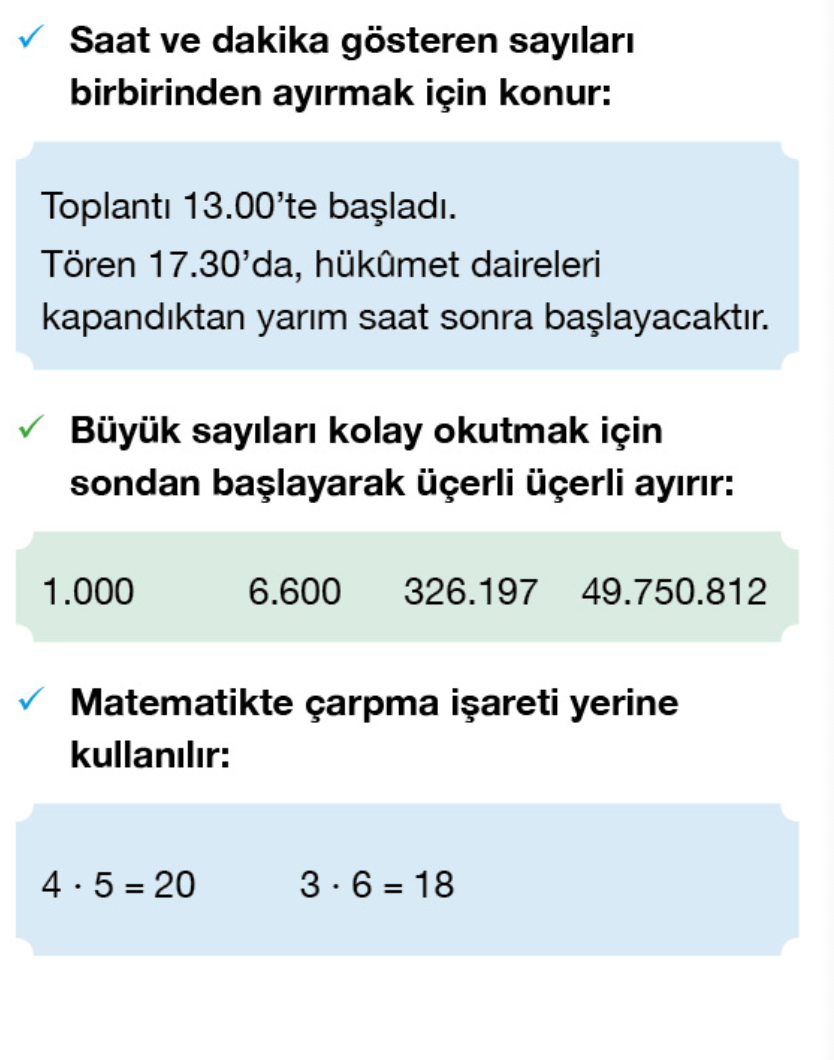 ✓ Saat ve dakika gösteren sayıları birbirinden ayırmak için konur:

Toplantı 13.00'te başladı.
Tören 17.30'da, hükûmet daireleri kapandıktan yarım saat sonra başlayacaktır.

✓ Büyük sayıları kolay okutmak için sondan başlayarak üçerli üçerli ayırır:

1.000 6.600 326.197 49.750.812

✓ Matematikte çarpma işareti yerine kullanılır:

$4 \cdot 5 = 20$ $3 \cdot 6 = 18$